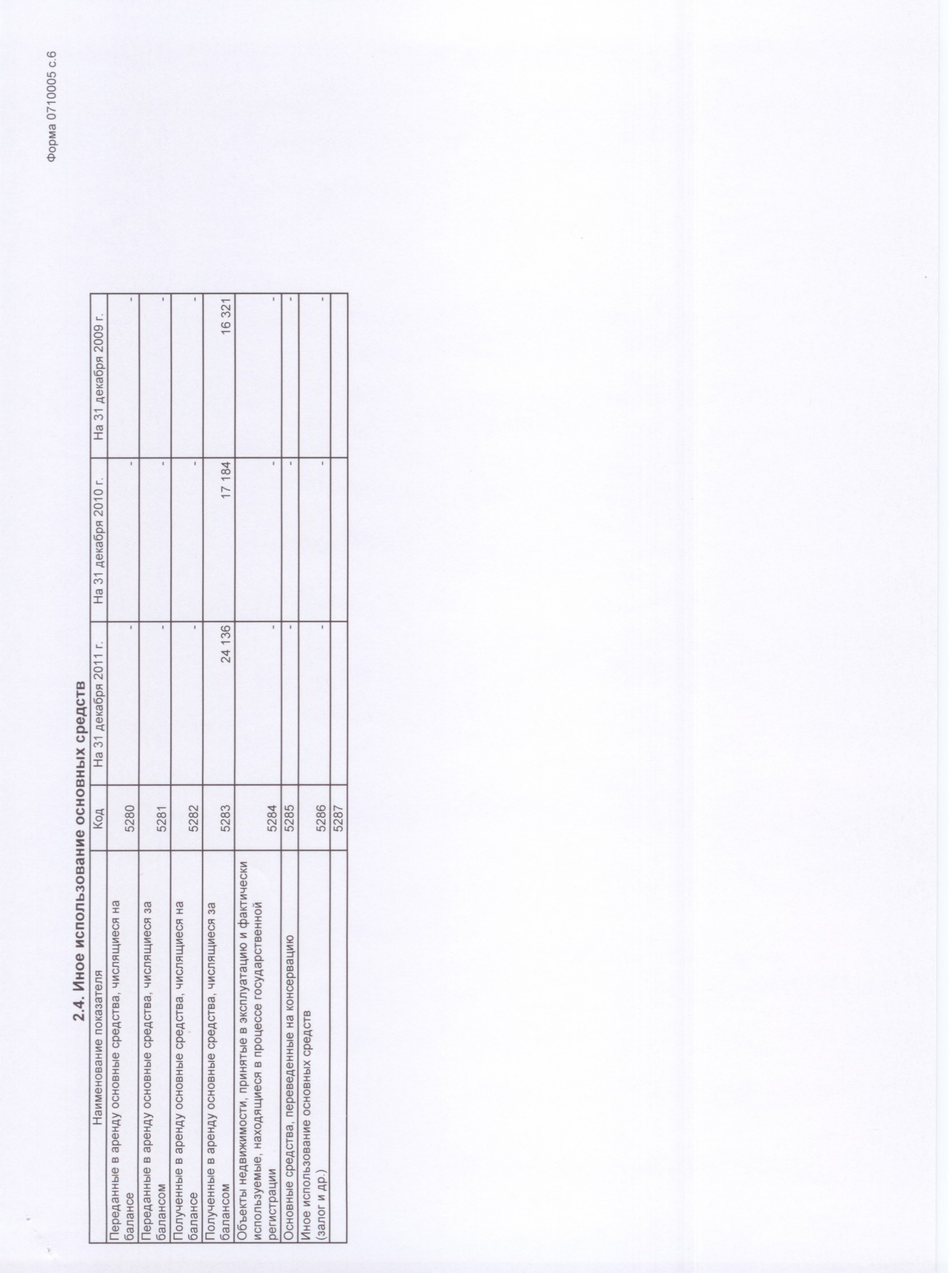 Форма 0710005 с.6

2.4. Иное использование основных средств

| Наименование показателя | Код | На 31 декабря 2011 г. | На 31 декабря 2010 г. | На 31 декабря 2009 г. |
|---|---|---|---|---|
| Переданные в аренду основные средства, числящиеся на балансе | 5280 | - | - | - |
| Переданные в аренду основные средства, числящиеся за балансом | 5281 | - | - | - |
| Полученные в аренду основные средства, числящиеся на балансе | 5282 | - | - | - |
| Полученные в аренду основные средства, числящиеся за балансом | 5283 | 24 136 | 17 184 | 16 321 |
| Объекты недвижимости, принятые в эксплуатацию и фактически используемые, находящиеся в процессе государственной регистрации | 5284 | - | - | - |
| Основные средства, переведенные на консервацию | 5285 | - | - | - |
| Иное использование основных средств (залог и др.) | 5286 | - | - | - |
| | 5287 | | | |